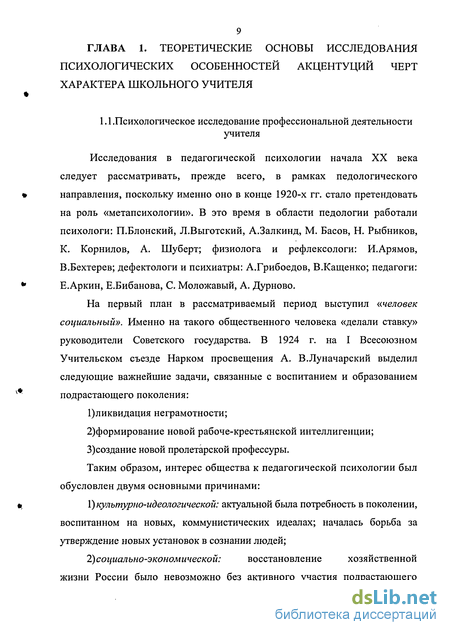 9

ГЛАВА 1. ТЕОРЕТИЧЕСКИЕ ОСНОВЫ ИССЛЕДОВАНИЯ ПСИХОЛОГИЧЕСКИХ ОСОБЕННОСТЕЙ АКЦЕНТУЦИЙ ЧЕРТ ХАРАКТЕРА ШКОЛЬНОГО УЧИТЕЛЯ

1.1.Психологическое исследование профессиональной деятельности учителя

Исследования в педагогической психологии начала XX века следует рассматривать, прежде всего, в рамках педологического направления, поскольку именно оно в конце 1920-х гг. стало претендовать на роль «метапсихологии». В это время в области педологии работали психологи: П.Блонский, Л.Выготский, А.Залкинд, М. Басов, Н. Рыбников, К. Корнилов, А. Шуберт; физиолога и рефлексологи: И.Арямов, В.Бехтерев; дефектологи и психиатры: А.Грибоедов, В.Кащенко; педагоги: Е.Аркин, Е.Бибанова, С. Моложавый, А. Дурново.

На первый план в рассматриваемый период выступил «человек социальный». Именно на такого общественного человека «делали ставку» руководители Советского государства. В 1924 г. на I Всесоюзном Учительском съезде Нарком просвещения А. В.Луначарский выделил следующие важнейшие задачи, связанные с воспитанием и образованием подрастающего поколения:

1)ликвидация неграмотности;

2)формирование новой рабоче-крестьянской интеллигенции;

3)создание новой пролетарской профессуры.

Таким образом, интерес общества к педагогической психологии был обусловлен двумя основными причинами:

1)культурно-идеологической: актуальной была потребность в поколении, воспитанном на новых, коммунистических идеалах; началась борьба за утверждение новых установок в сознании людей;

2)социально-экономической: восстановление хозяйственной жизни России было невозможно без активного участия подрастающего

dsLib.net
библиотека диссертаций